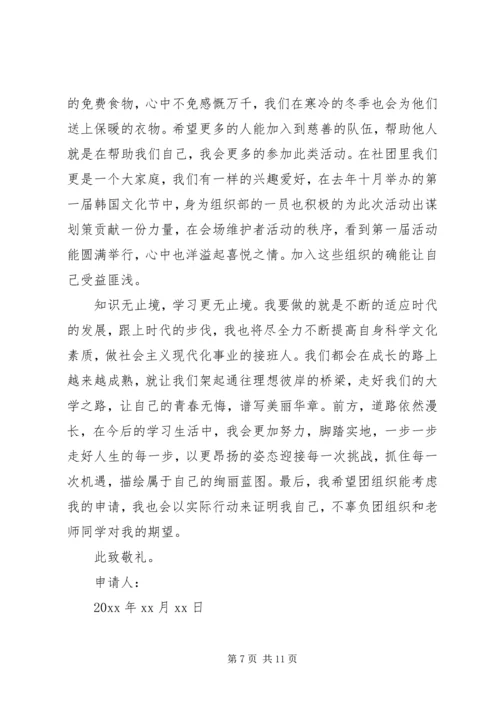 的免费食物，心中不免感慨万千，我们在寒冷的冬季也会为他们送上保暖的衣物。希望更多的人能加入到慈善的队伍，帮助他人就是在帮助我们自己，我会更多的参加此类活动。在社团里我们更是一个大家庭，我们有一样的兴趣爱好，在去年十月举办的第一届韩国文化节中，身为组织部的一员也积极的为此次活动出谋划策贡献一份力量，在会场维护者活动的秩序，看到第一届活动能圆满举行，心中也洋溢起喜悦之情。加入这些组织的确能让自己受益匪浅。

知识无止境，学习更无止境。我要做的就是不断的适应时代的发展，跟上时代的步伐，我也将尽全力不断提高自身科学文化素质，做社会主义现代化事业的接班人。我们都会在成长的路上越来越成熟，就让我们架起通往理想彼岸的桥梁，走好我们的大学之路，让自己的青春无悔，谱写美丽华章。前方，道路依然漫长，在今后的学习生活中，我会更加努力，脚踏实地，一步一步走好人生的每一步，以更昂扬的姿态迎接每一次挑战，抓住每一次机遇，描绘属于自己的绚丽蓝图。最后，我希望团组织能考虑我的申请，我也会以实际行动来证明我自己，不辜负团组织和老师同学对我的期望。

此致敬礼。

申请人：

20xx 年 xx 月 xx 日

第 7 页 共 11 页